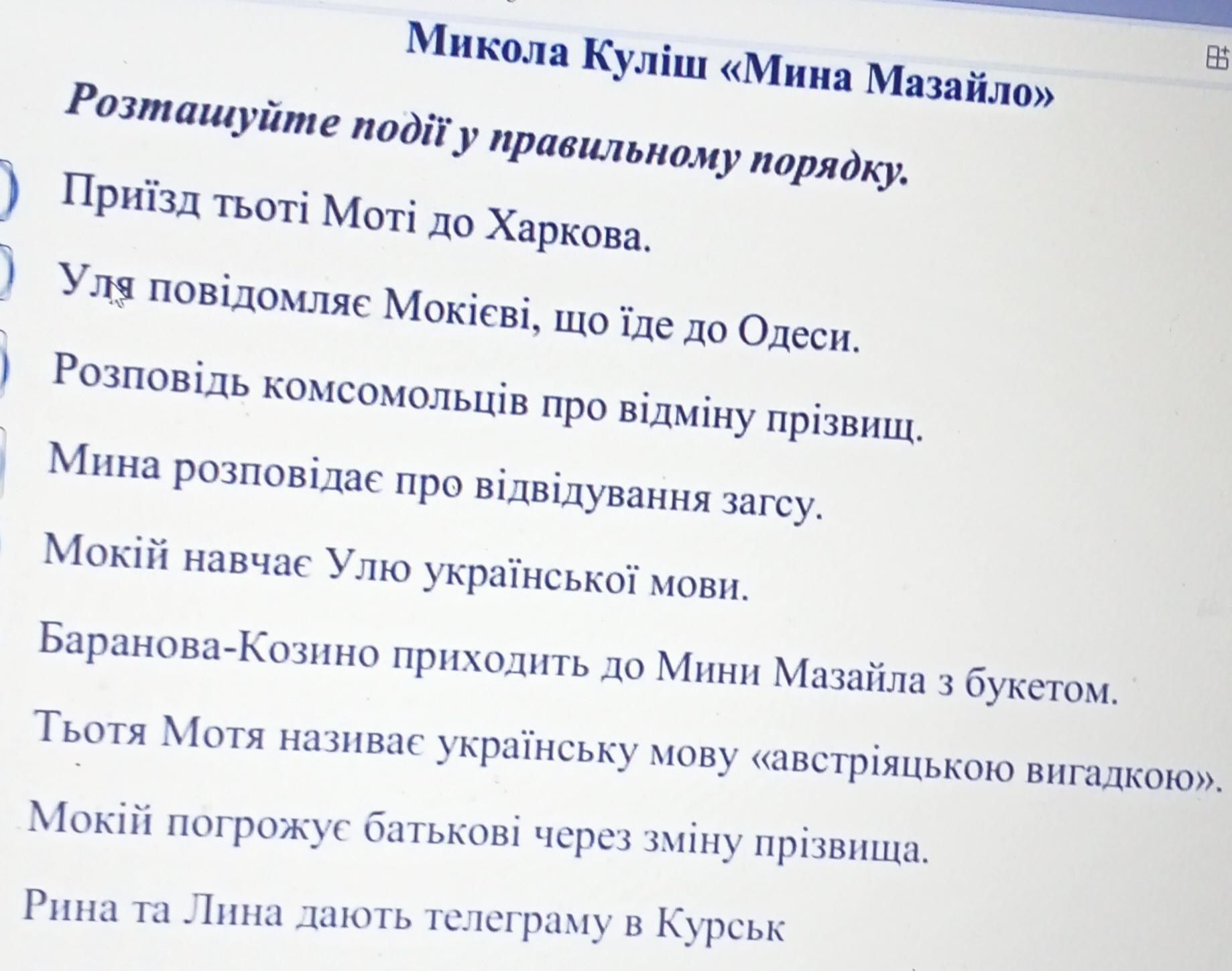 Микола Куліш «Мина Мазайло»

Розташуйте події у правильному порядку.

Приїзд тьоті Моті до Харкова.

Уля повідомляє Мокієві, що їде до Одеси.

Розповідь комсомольців про відміну прізвищ.

Мина розповідає про відвідування загсу.

Мокій навчає Улю української мови.

Баранова-Козино приходить до Мини Мазайла з букетом.

Тьотя Мотя називає українську мову «австріяцькою вигадкою».

Мокій погрожує батькові через зміну прізвища.

Рина та Лина дають телеграму в Курськ